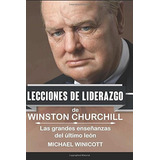 LECCIONES DE LIDERAZGO
de
WINSTON CHURCHILL

Las grandes enseñanzas del último león

MICHAEL WINICOTT